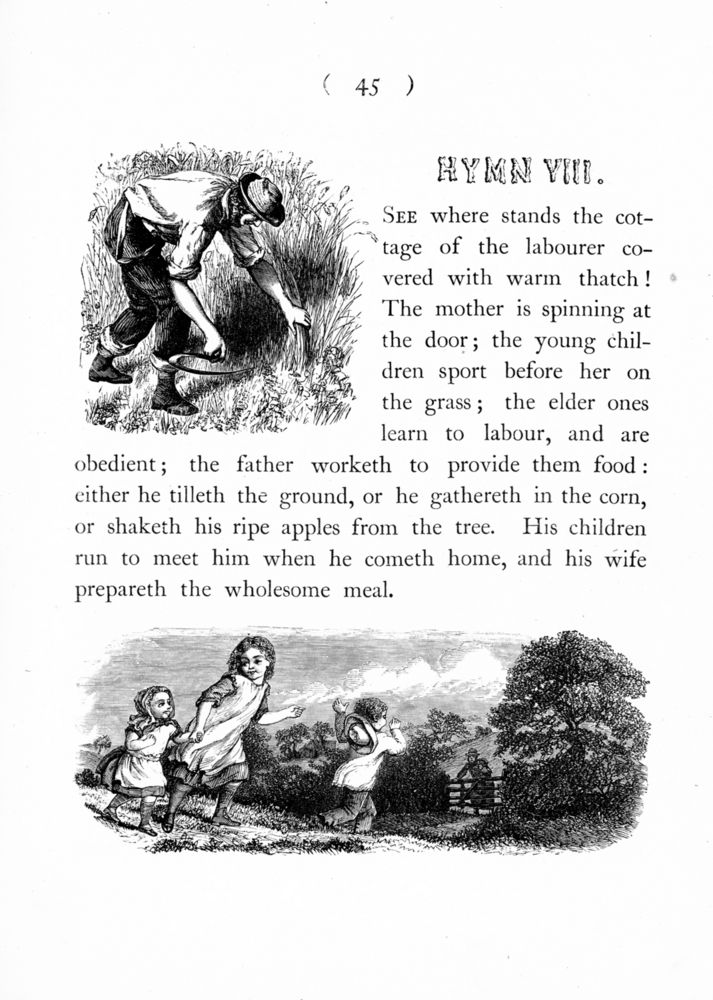 ( 45 )

HYMN VIII.

SEE where stands the cottage of the labourer covered with warm thatch! The mother is spinning at the door; the young children sport before her on the grass; the elder ones learn to labour, and are obedient; the father worketh to provide them food: either he tilleth the ground, or he gathereth in the corn, or shaketh his ripe apples from the tree. His children run to meet him when he cometh home, and his wife prepareth the wholesome meal.